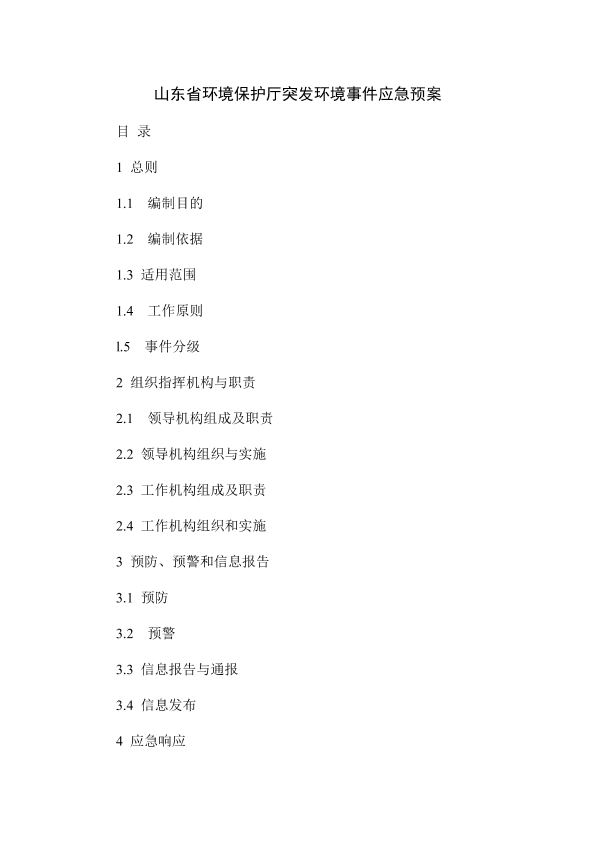 山东省环境保护厅突发环境事件应急预案

目 录

1 总则

1.1 编制目的

1.2 编制依据

1.3 适用范围

1.4 工作原则

l.5 事件分级

2 组织指挥机构与职责

2.1 领导机构组成及职责

2.2 领导机构组织与实施

2.3 工作机构组成及职责

2.4 工作机构组织和实施

3 预防、预警和信息报告

3.1 预防

3.2 预警

3.3 信息报告与通报

3.4 信息发布

4 应急响应